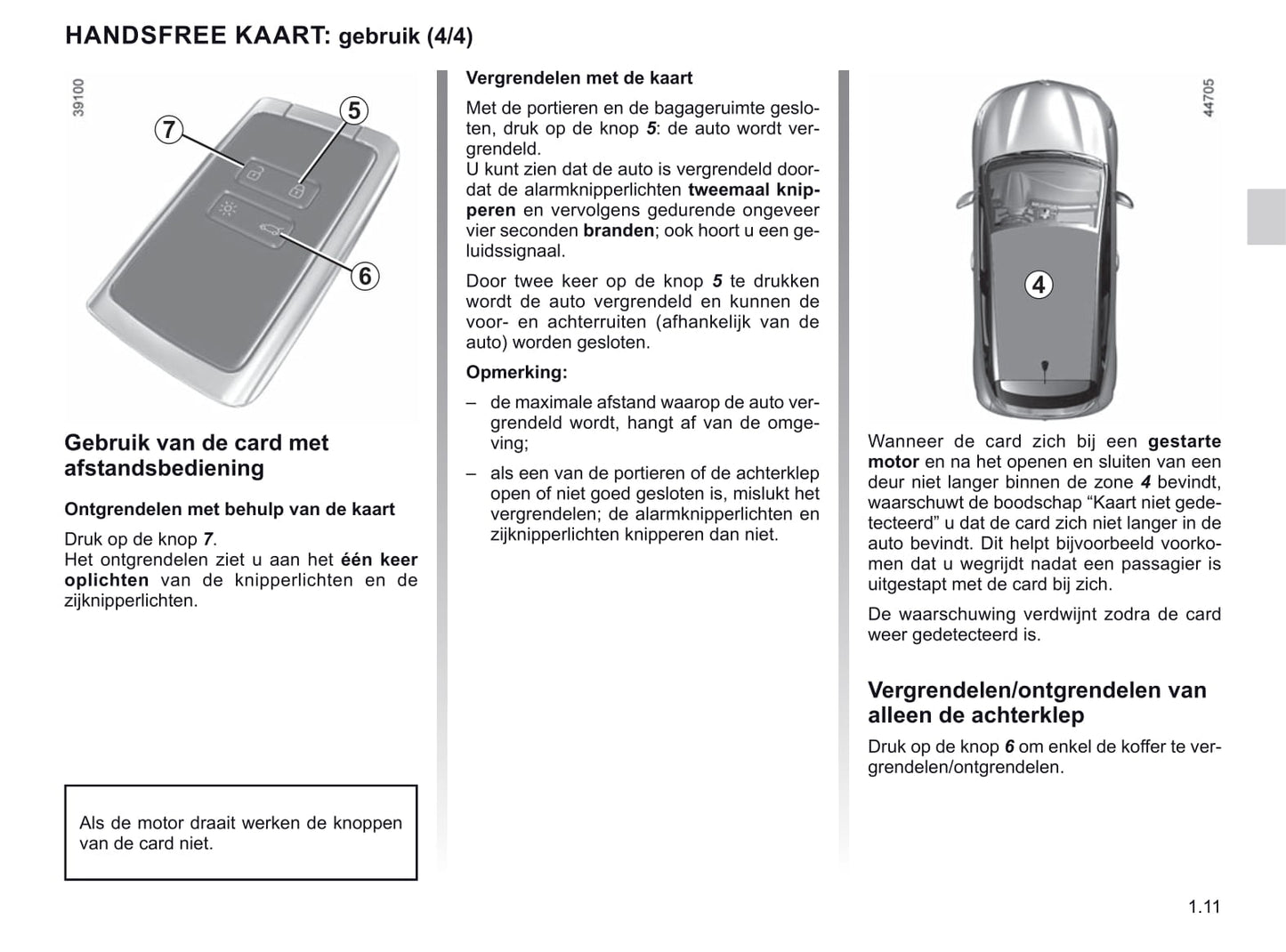 HANDSFREE KAART: gebruik (4/4)

39100

7

5

6

Gebruik van de card met afstandsbediening

Ontgrendelen met behulp van de kaart

Druk op de knop 7.
Het ontgrendelen ziet u aan het één keer oplichten van de knipperlichten en de zijknipperlichten.

Als de motor draait werken de knoppen van de card niet.

Vergrendelen met de kaart

Met de portieren en de bagageruimte gesloten, druk op de knop 5: de auto wordt vergrendeld.
U kunt zien dat de auto is vergrendeld doordat de alarmknipperlichten tweemaal knipperen en vervolgens gedurende ongeveer vier seconden branden; ook hoort u een geluidssignaal.

Door twee keer op de knop 5 te drukken wordt de auto vergrendeld en kunnen de voor- en achterruiten (afhankelijk van de auto) worden gesloten.

Opmerking:

– de maximale afstand waarop de auto vergrendeld wordt, hangt af van de omgeving;

– als een van de portieren of de achterklep open of niet goed gesloten is, mislukt het vergrendelen; de alarmknipperlichten en zijknipperlichten knipperen dan niet.

44705

4

Wanneer de card zich bij een gestarte motor en na het openen en sluiten van een deur niet langer binnen de zone 4 bevindt, waarschuwt de boodschap “Kaart niet gedetecteerd” u dat de card zich niet langer in de auto bevindt. Dit helpt bijvoorbeeld voorkomen dat u wegrijdt nadat een passagier is uitgestapt met de card bij zich.

De waarschuwing verdwijnt zodra de card weer gedetecteerd is.

Vergrendelen/ontgrendelen van alleen de achterklep

Druk op de knop 6 om enkel de koffer te vergrendelen/ontgrendelen.

1.11